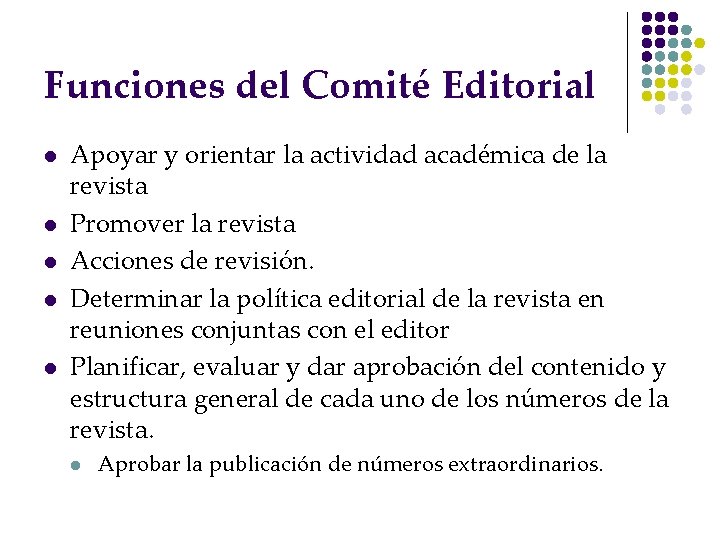 Funciones del Comité Editorial

- Apoyar y orientar la actividad académica de la revista
- Promover la revista
- Acciones de revisión.
- Determinar la política editorial de la revista en reuniones conjuntas con el editor
- Planificar, evaluar y dar aprobación del contenido y estructura general de cada uno de los números de la revista.
  - Aprobar la publicación de números extraordinarios.